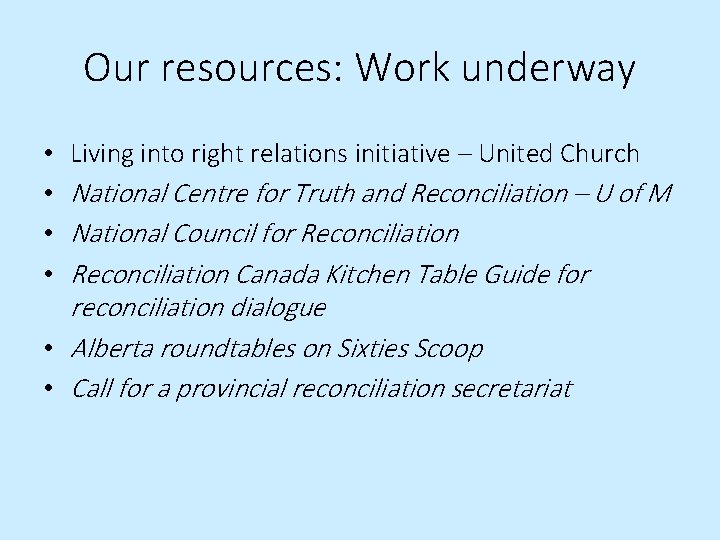 Our resources: Work underway

• Living into right relations initiative – United Church
• National Centre for Truth and Reconciliation – U of M
• National Council for Reconciliation
• Reconciliation Canada Kitchen Table Guide for reconciliation dialogue
• Alberta roundtables on Sixties Scoop
• Call for a provincial reconciliation secretariat